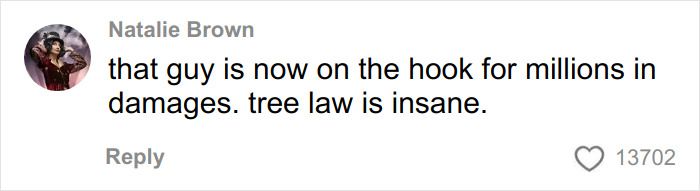 Natalie Brown

that guy is now on the hook for millions in damages. tree law is insane.

Reply

13702